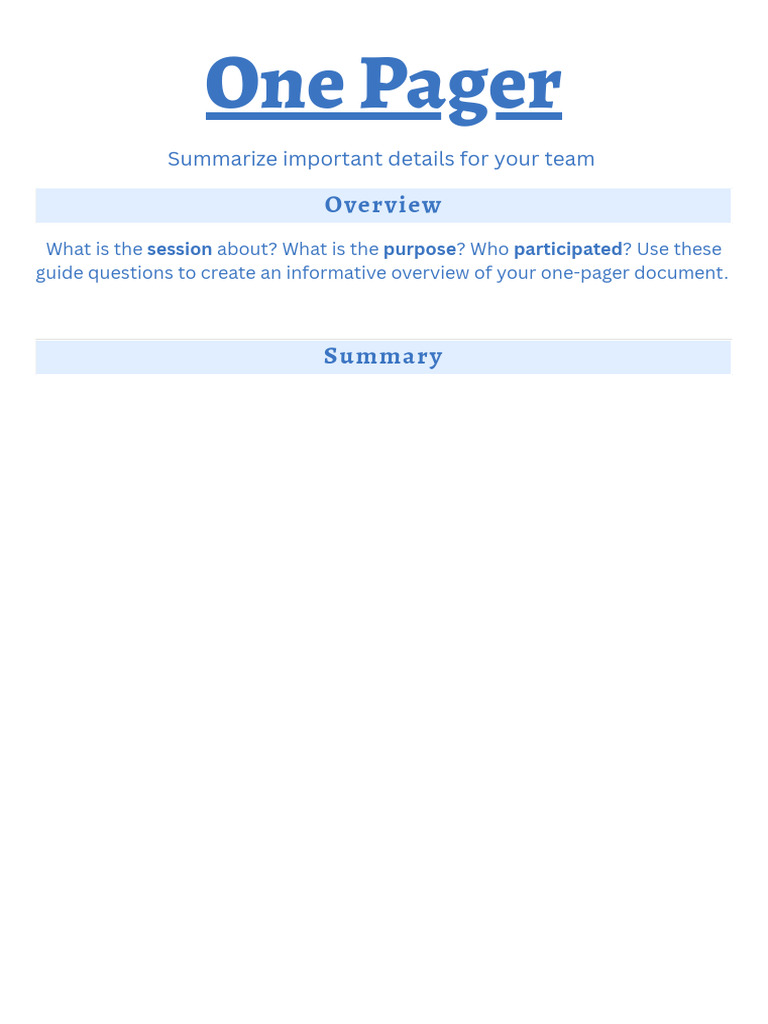 One Pager

Summarize important details for your team

Overview

What is the session about? What is the purpose? Who participated? Use these guide questions to create an informative overview of your one-pager document.

Summary